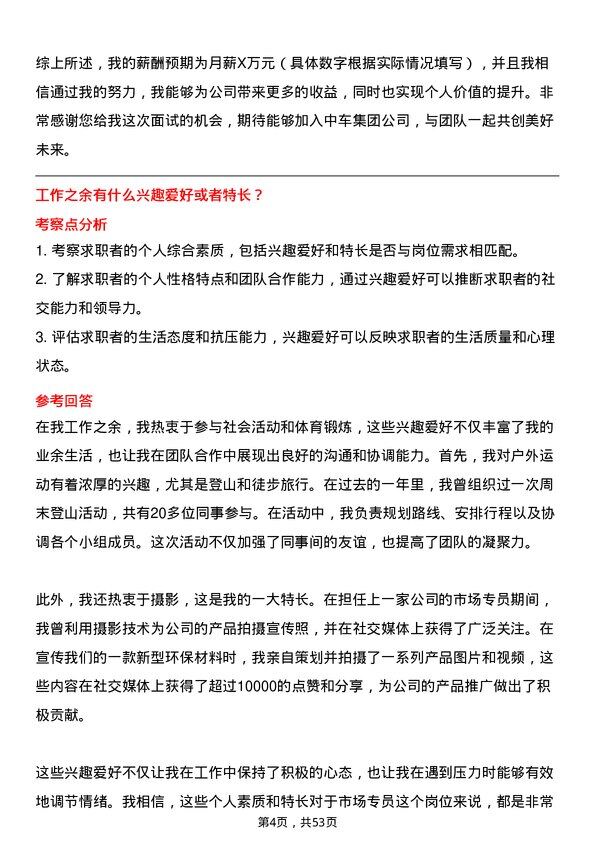 综上所述，我的薪酬预期为月薪X万元（具体数字根据实际情况填写），并且我相信通过我的努力，我能够为公司带来更多的收益，同时也实现个人价值的提升。非常感谢您给我这次面试的机会，期待能够加入中车集团公司，与团队一起共创美好未来。

工作之余有什么兴趣爱好或者特长？

考察点分析

1. 考察求职者的个人综合素质，包括兴趣爱好和特长是否与岗位需求相匹配。

2. 了解求职者的个人性格特点和团队合作能力，通过兴趣爱好可以推断求职者的社交能力和领导力。

3. 评估求职者的生活态度和抗压能力，兴趣爱好可以反映求职者的生活质量和心理状态。

参考回答

在我工作之余，我热衷于参与社会活动和体育锻炼，这些兴趣爱好不仅丰富了我的业余生活，也让我在团队合作中展现出良好的沟通和协调能力。首先，我对户外运动有着浓厚的兴趣，尤其是登山和徒步旅行。在过去的一年里，我曾组织过一次周末登山活动，共有20多位同事参与。在活动中，我负责规划路线、安排行程以及协调各个小组成员。这次活动不仅加强了同事间的友谊，也提高了团队的凝聚力。

此外，我还热衷于摄影，这是我的一大特长。在担任上一家公司的市场专员期间，我曾利用摄影技术为公司的产品拍摄宣传照，并在社交媒体上获得了广泛关注。在宣传我们的一款新型环保材料时，我亲自策划并拍摄了一系列产品图片和视频，这些内容在社交媒体上获得了超过10000的点赞和分享，为公司的产品推广做出了积极贡献。

这些兴趣爱好不仅让我在工作中保持了积极的心态，也让我在遇到压力时能够有效地调节情绪。我相信，这些个人素质和特长对于市场专员这个岗位来说，都是非常

第4页，共53页